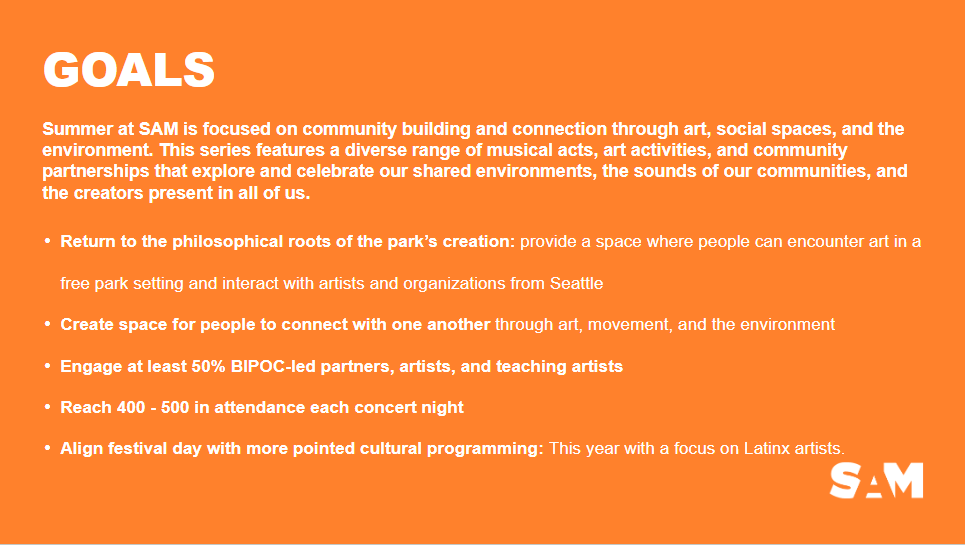 GOALS

Summer at SAM is focused on community building and connection through art, social spaces, and the environment. This series features a diverse range of musical acts, art activities, and community partnerships that explore and celebrate our shared environments, the sounds of our communities, and the creators present in all of us.

• Return to the philosophical roots of the park's creation: provide a space where people can encounter art in a free park setting and interact with artists and organizations from Seattle

• Create space for people to connect with one another through art, movement, and the environment

• Engage at least 50% BIPOC-led partners, artists, and teaching artists

• Reach 400 - 500 in attendance each concert night

• Align festival day with more pointed cultural programming: This year with a focus on Latinx artists.

SAM